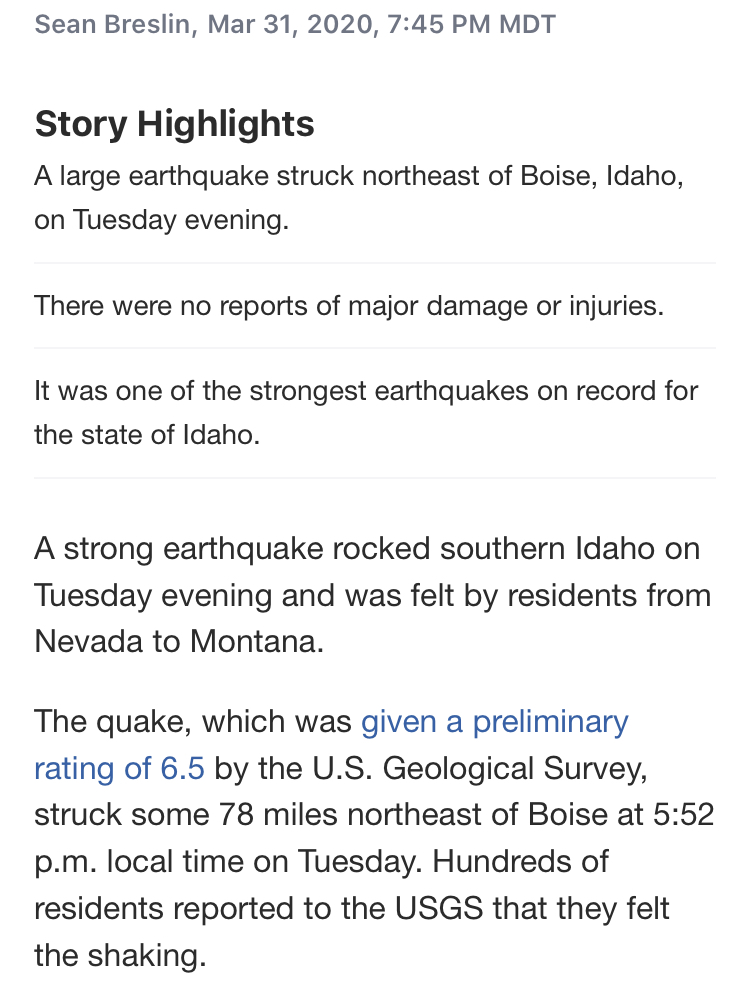 Sean Breslin, Mar 31, 2020, 7:45 PM MDT

Story Highlights

A large earthquake struck northeast of Boise, Idaho, on Tuesday evening.

There were no reports of major damage or injuries.

It was one of the strongest earthquakes on record for the state of Idaho.

A strong earthquake rocked southern Idaho on Tuesday evening and was felt by residents from Nevada to Montana.

The quake, which was given a preliminary rating of 6.5 by the U.S. Geological Survey, struck some 78 miles northeast of Boise at 5:52 p.m. local time on Tuesday. Hundreds of residents reported to the USGS that they felt the shaking.